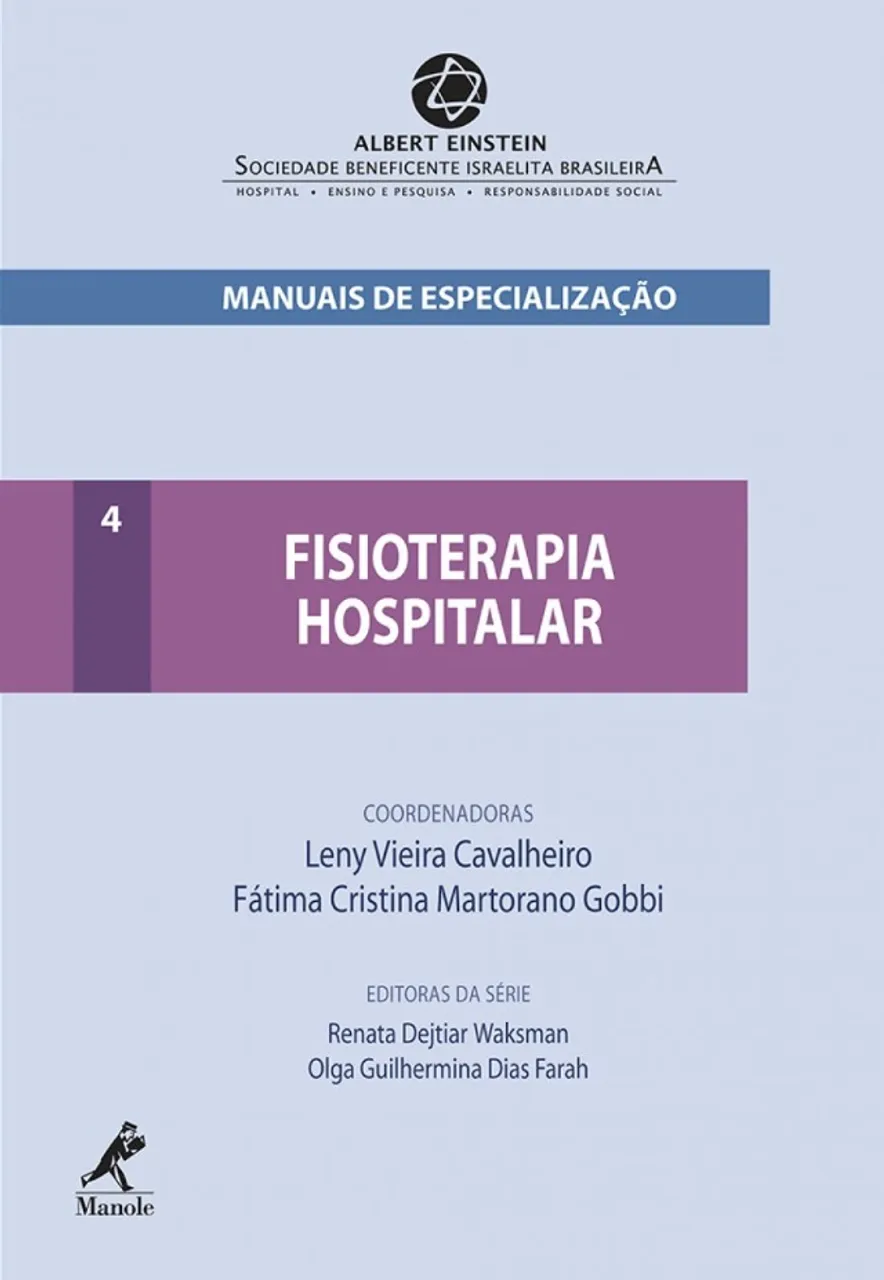 ALBERT EINSTEIN
SOCIEDADE BENEFICENTE ISRAELITA BRASILEIRA
HOSPITAL • ENSINO E PESQUISA • RESPONSABILIDADE SOCIAL

MANUAIS DE ESPECIALIZAÇÃO

4

FISIOTERAPIA
HOSPITALAR

COORDENADORAS
Leny Vieira Cavalheiro
Fátima Cristina Martorano Gobbi

EDITORAS DA SÉRIE
Renata Dejtiar Waksman
Olga Guilhermina Dias Farah

Manole